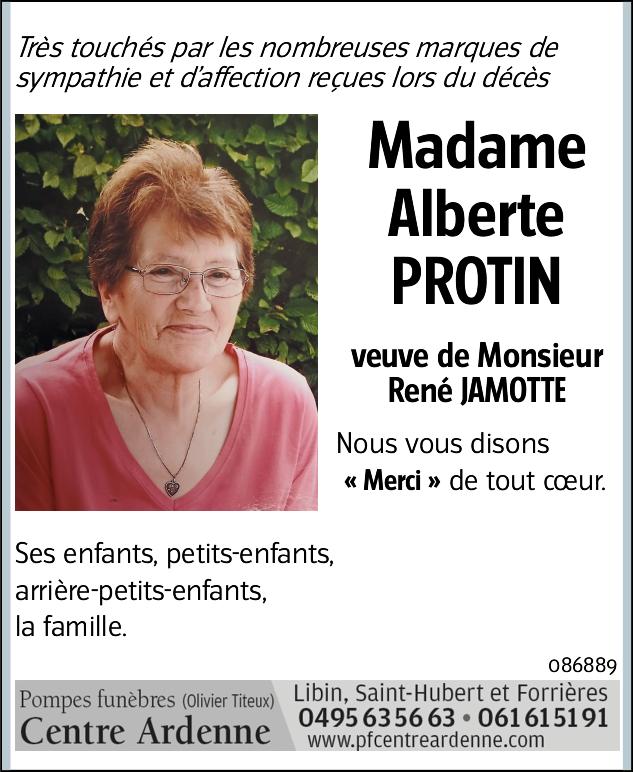 Très touchés par les nombreuses marques de sympathie et d'affection reçues lors du décès

Madame
Alberte
PROTIN

veuve de Monsieur
René JAMOTTE

Nous vous disons
« Merci » de tout cœur.

Ses enfants, petits-enfants,
arrière-petits-enfants,
la famille.

086889

Pompes funèbres (Olivier Titeux)
Centre Ardenne

Libin, Saint-Hubert et Forrières
0495 63 56 63 • 061 61 51 91
www.pfcentreardenne.com